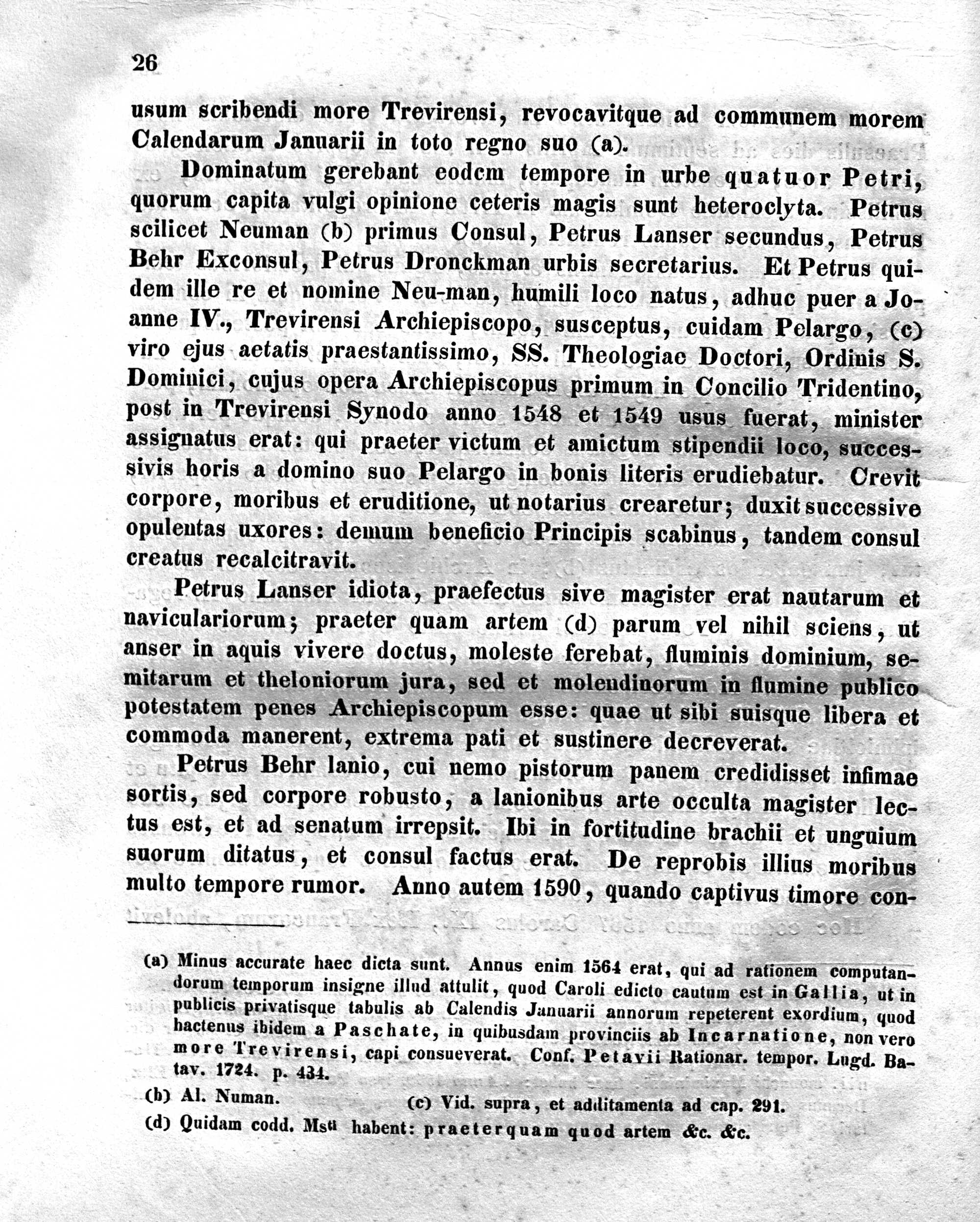 26

usum scribendi more Trevirensi, revocavitque ad communem morem Calendarum Januarii in toto regno suo (a).

Dominatum gerebant eodem tempore in urbe quatuor Petri, quorum capita vulgi opinione ceteris magis sunt heteroclyta. Petrus scilicet Neuman (b) primus Consul, Petrus Lanser secundus, Petrus Behr Exconsul, Petrus Dronckman urbis secretarius. Et Petrus quidem ille re et nomine Neu-man, humili loco natus, adhuc puer a Joanne IV., Trevirensi Archiepiscopo, susceptus, cuidam Pelargo, (c) viro ejus aetatis praestantissimo, SS. Theologiae Doctori, Ordinis S. Dominici, cujus opera Archiepiscopus primum in Concilio Tridentino, post in Trevirensi Synodo anno 1548 et 1549 usus fuerat, minister assignatus erat: qui praeter victum et amictum stipendii loco, successivis horis a domino suo Pelargo in bonis literis erudiebatur. Crevit corpore, moribus et eruditione, ut notarius crearetur; duxit successive opulentas uxores: demum beneficio Principis scabinus, tandem consul creatus recalcitravit.

Petrus Lanser idiota, praefectus sive magister erat nautarum et naviculariorum; praeter quam artem (d) parum vel nihil sciens, ut anser in aquis vivere doctus, moleste ferebat, fluminis dominium, semitarum et theloniorum jura, sed et molendinorum in flumine publico potestatem penes Archiepiscopum esse: quae ut sibi suisque libera et commoda manerent, extrema pati et sustinere decreverat.

Petrus Behr lanio, cui nemo pistorum panem credidisset infimae sortis, sed corpore robusto, a lanionibus arte occulta magister lectus est, et ad senatum irrepsit. Ibi in fortitudine brachii et unguium suorum ditatus, et consul factus erat. De reprobis illius moribus multo tempore rumor. Anno autem 1590, quando captivus timore con-

(a) Minus accurate haec dicta sunt. Annus enim 1564 erat, qui ad rationem computandorum temporum insigne illud attulit, quod Caroli edicto cautum est in Gallia, ut in publicis privatisque tabulis ab Calendis Januarii annorum repeterent exordium, quod hactenus ibidem a Paschate, in quibusdam provinciis ab Incarnatione, non vero more Trevirensi, capi consueverat. Conf. Petavii Rationar. tempor. Lugd. Batav. 1724. p. 434.

(b) Al. Numan.

(c) Vid. supra, et additamenta ad cap. 291.

(d) Quidam codd. Msti habent: praeterquam quod artem &c. &c.